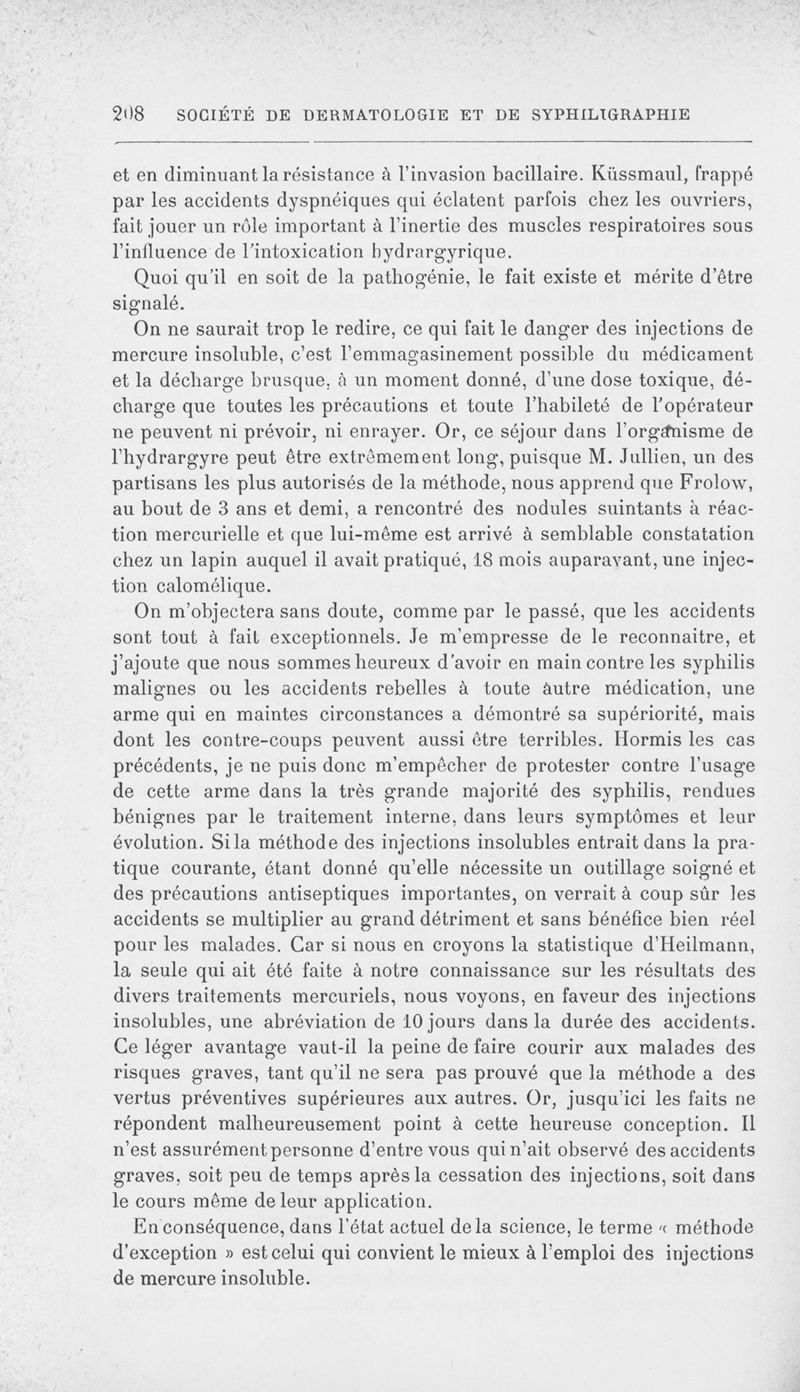 208 SOCIÉTÉ DE DERMATOLOGIE ET DE SYPHILIGRAPHIE

et en diminuant la résistance à l'invasion bacillaire. Küssmaul, frappé par les accidents dyspnéiques qui éclatent parfois chez les ouvriers, fait jouer un rôle important à l'inertie des muscles respiratoires sous l'influence de l'intoxication hydrargyrique.

Quoi qu'il en soit de la pathogénie, le fait existe et mérite d'être signalé.

On ne saurait trop le redire, ce qui fait le danger des injections de mercure insoluble, c'est l'emmagasinement possible du médicament et la décharge brusque, à un moment donné, d'une dose toxique, décharge que toutes les précautions et toute l'habileté de l'opérateur ne peuvent ni prévoir, ni enrayer. Or, ce séjour dans l'organisme de l'hydrargyre peut être extrêmement long, puisque M. Jullien, un des partisans les plus autorisés de la méthode, nous apprend que Frolow, au bout de 3 ans et demi, a rencontré des nodules suintants à réaction mercurielle et que lui-même est arrivé à semblable constatation chez un lapin auquel il avait pratiqué, 18 mois auparavant, une injection calomélique.

On m'objectera sans doute, comme par le passé, que les accidents sont tout à fait exceptionnels. Je m'empresse de le reconnaitre, et j'ajoute que nous sommes heureux d'avoir en main contre les syphilis malignes ou les accidents rebelles à toute autre médication, une arme qui en maintes circonstances a démontré sa supériorité, mais dont les contre-coups peuvent aussi être terribles. Hormis les cas précédents, je ne puis donc m'empêcher de protester contre l'usage de cette arme dans la très grande majorité des syphilis, rendues bénignes par le traitement interne, dans leurs symptômes et leur évolution. Si la méthode des injections insolubles entrait dans la pratique courante, étant donné qu'elle nécessite un outillage soigné et des précautions antiseptiques importantes, on verrait à coup sûr les accidents se multiplier au grand détriment et sans bénéfice bien réel pour les malades. Car si nous en croyons la statistique d'Heilmann, la seule qui ait été faite à notre connaissance sur les résultats des divers traitements mercuriels, nous voyons, en faveur des injections insolubles, une abréviation de 10 jours dans la durée des accidents. Ce léger avantage vaut-il la peine de faire courir aux malades des risques graves, tant qu'il ne sera pas prouvé que la méthode a des vertus préventives supérieures aux autres. Or, jusqu'ici les faits ne répondent malheureusement point à cette heureuse conception. Il n'est assurément personne d'entre vous qui n'ait observé des accidents graves, soit peu de temps après la cessation des injections, soit dans le cours même de leur application.

En conséquence, dans l'état actuel de la science, le terme « méthode d'exception » est celui qui convient le mieux à l'emploi des injections de mercure insoluble.